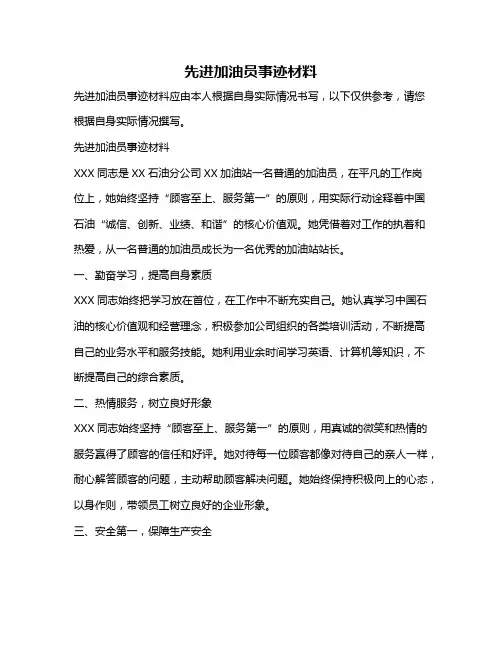 先进加油员事迹材料

先进加油员事迹材料应由本人根据自身实际情况书写，以下仅供参考，请您根据自身实际情况撰写。

先进加油员事迹材料

XXX 同志是 XX 石油分公司 XX 加油站一名普通的加油员，在平凡的工作岗位上，她始终坚持“顾客至上、服务第一”的原则，用实际行动诠释着中国石油“诚信、创新、业绩、和谐”的核心价值观。她凭借着对工作的执着和热爱，从一名普通的加油员成长为一名优秀的加油站站长。

一、勤奋学习，提高自身素质

XXX 同志始终把学习放在首位，在工作中不断充实自己。她认真学习中国石油的核心价值观和经营理念，积极参加公司组织的各类培训活动，不断提高自己的业务水平和服务技能。她利用业余时间学习英语、计算机等知识，不断提高自己的综合素质。

二、热情服务，树立良好形象

XXX 同志始终坚持“顾客至上、服务第一”的原则，用真诚的微笑和热情的服务赢得了顾客的信任和好评。她对待每一位顾客都像对待自己的亲人一样，耐心解答顾客的问题，主动帮助顾客解决问题。她始终保持积极向上的心态，以身作则，带领员工树立良好的企业形象。

三、安全第一，保障生产安全